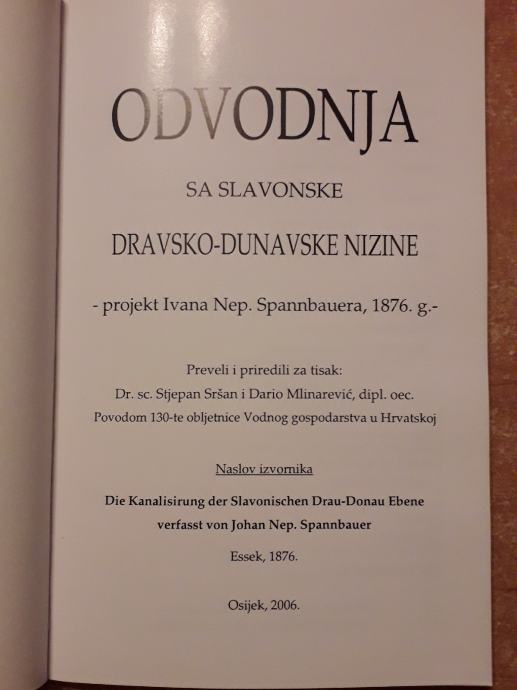 ODVODNJA

SA SLAVONSKE

DRAVSKO-DUNAVSKE NIZINE

- projekt Ivana Nep. Spannbauera, 1876. g.-

Preveli i priredili za tisak:
Dr. sc. Stjepan Sršan i Dario Mlinarević, dipl. oec.
Povodom 130-te obljetnice Vodnog gospodarstva u Hrvatskoj

Naslov izvornika

Die Kanalisirung der Slavonischen Drau-Donau Ebene
verfasst von Johan Nep. Spannbauer

Essek, 1876.

Osijek, 2006.